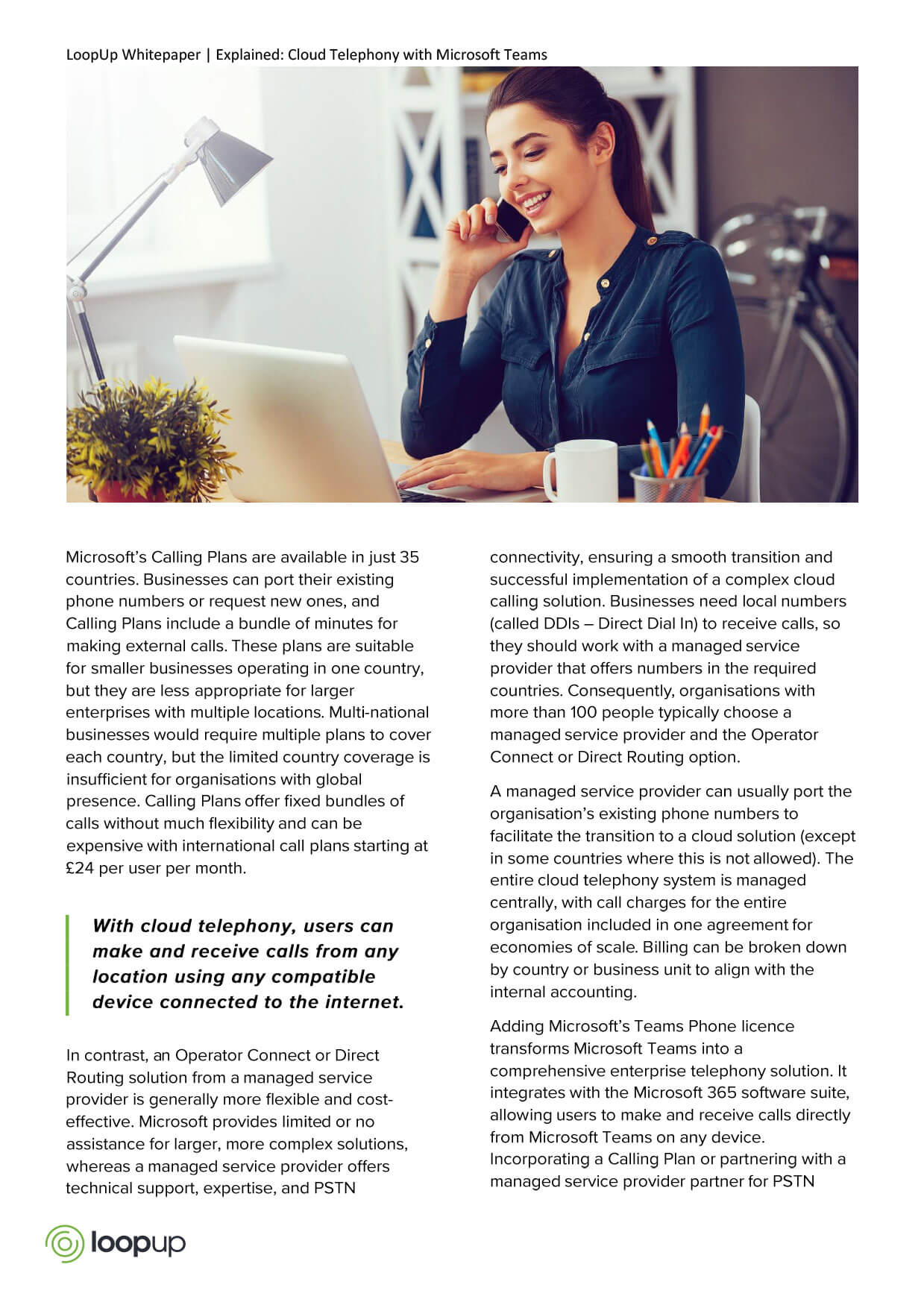 LoopUp Whitepaper | Explained: Cloud Telephony with Microsoft Teams

Microsoft's Calling Plans are available in just 35 countries. Businesses can port their existing phone numbers or request new ones, and Calling Plans include a bundle of minutes for making external calls. These plans are suitable for smaller businesses operating in one country, but they are less appropriate for larger enterprises with multiple locations. Multi-national businesses would require multiple plans to cover each country, but the limited country coverage is insufficient for organisations with global presence. Calling Plans offer fixed bundles of calls without much flexibility and can be expensive with international call plans starting at £24 per user per month.

With cloud telephony, users can make and receive calls from any location using any compatible device connected to the internet.

In contrast, an Operator Connect or Direct Routing solution from a managed service provider is generally more flexible and cost-effective. Microsoft provides limited or no assistance for larger, more complex solutions, whereas a managed service provider offers technical support, expertise, and PSTN connectivity, ensuring a smooth transition and successful implementation of a complex cloud calling solution. Businesses need local numbers (called DDIs – Direct Dial In) to receive calls, so they should work with a managed service provider that offers numbers in the required countries. Consequently, organisations with more than 100 people typically choose a managed service provider and the Operator Connect or Direct Routing option.

A managed service provider can usually port the organisation's existing phone numbers to facilitate the transition to a cloud solution (except in some countries where this is not allowed). The entire cloud telephony system is managed centrally, with call charges for the entire organisation included in one agreement for economies of scale. Billing can be broken down by country or business unit to align with the internal accounting.

Adding Microsoft's Teams Phone licence transforms Microsoft Teams into a comprehensive enterprise telephony solution. It integrates with the Microsoft 365 software suite, allowing users to make and receive calls directly from Microsoft Teams on any device. Incorporating a Calling Plan or partnering with a managed service provider partner for PSTN

loopup